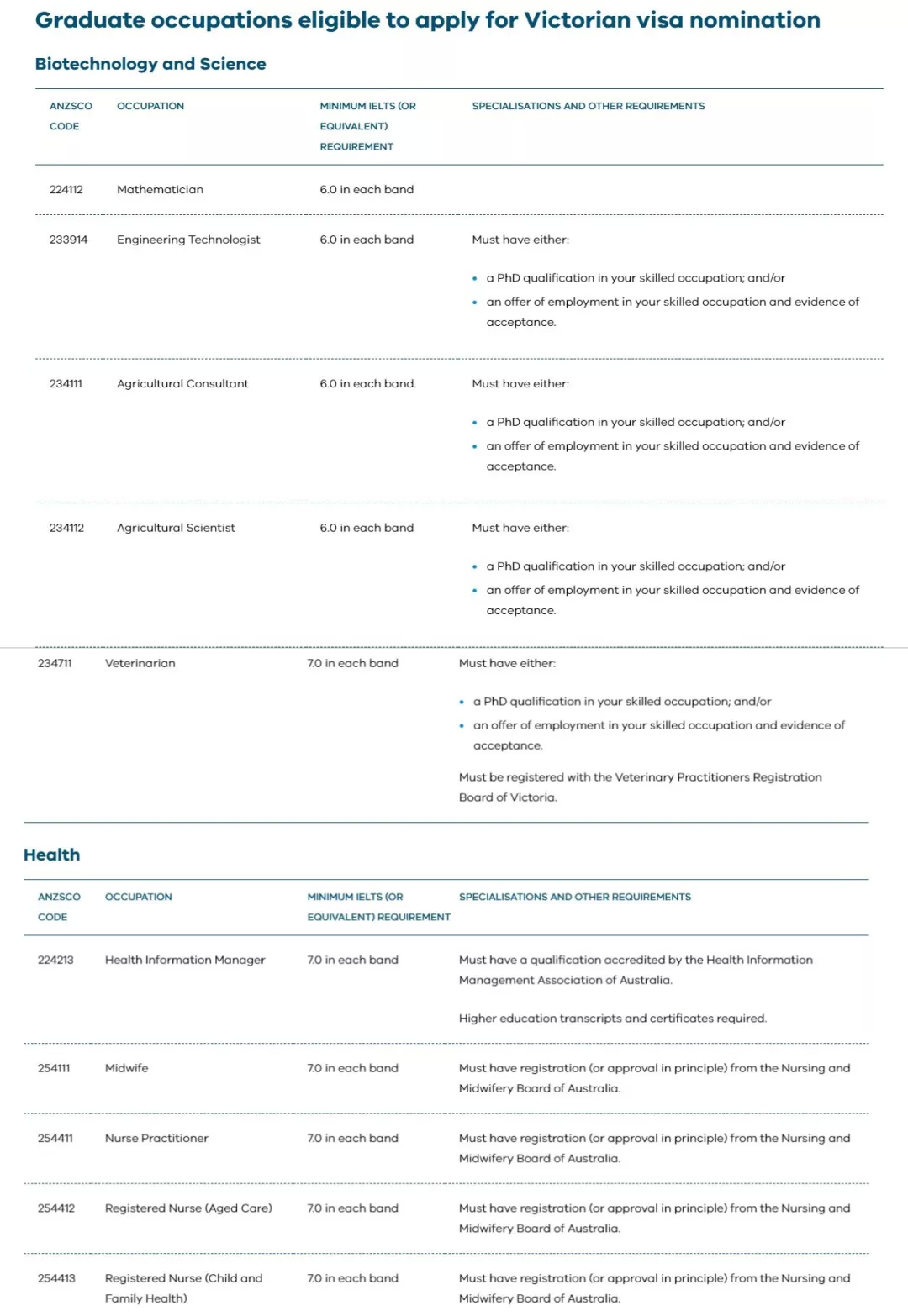 Graduate occupations eligible to apply for Victorian visa nomination

Biotechnology and Science

| ANZSCO CODE | OCCUPATION | MINIMUM IELTS (OR EQUIVALENT) REQUIREMENT | SPECIALISATIONS AND OTHER REQUIREMENTS |
|---|---|---|---|
| 224112 | Mathematician | 6.0 in each band | |
| 233914 | Engineering Technologist | 6.0 in each band | Must have either: • a PhD qualification in your skilled occupation; and/or • an offer of employment in your skilled occupation and evidence of acceptance. |
| 234111 | Agricultural Consultant | 6.0 in each band. | Must have either: • a PhD qualification in your skilled occupation; and/or • an offer of employment in your skilled occupation and evidence of acceptance. |
| 234112 | Agricultural Scientist | 6.0 in each band | Must have either: • a PhD qualification in your skilled occupation; and/or • an offer of employment in your skilled occupation and evidence of acceptance. |
| 234711 | Veterinarian | 7.0 in each band | Must have either: • a PhD qualification in your skilled occupation; and/or • an offer of employment in your skilled occupation and evidence of acceptance. Must be registered with the Veterinary Practitioners Registration Board of Victoria. |

Health

| ANZSCO CODE | OCCUPATION | MINIMUM IELTS (OR EQUIVALENT) REQUIREMENT | SPECIALISATIONS AND OTHER REQUIREMENTS |
|---|---|---|---|
| 224213 | Health Information Manager | 7.0 in each band | Must have a qualification accredited by the Health Information Management Association of Australia. Higher education transcripts and certificates required. |
| 254111 | Midwife | 7.0 in each band | Must have registration (or approval in principle) from the Nursing and Midwifery Board of Australia. |
| 254411 | Nurse Practitioner | 7.0 in each band | Must have registration (or approval in principle) from the Nursing and Midwifery Board of Australia. |
| 254412 | Registered Nurse (Aged Care) | 7.0 in each band | Must have registration (or approval in principle) from the Nursing and Midwifery Board of Australia. |
| 254413 | Registered Nurse (Child and Family Health) | 7.0 in each band | Must have registration (or approval in principle) from the Nursing and Midwifery Board of Australia. |